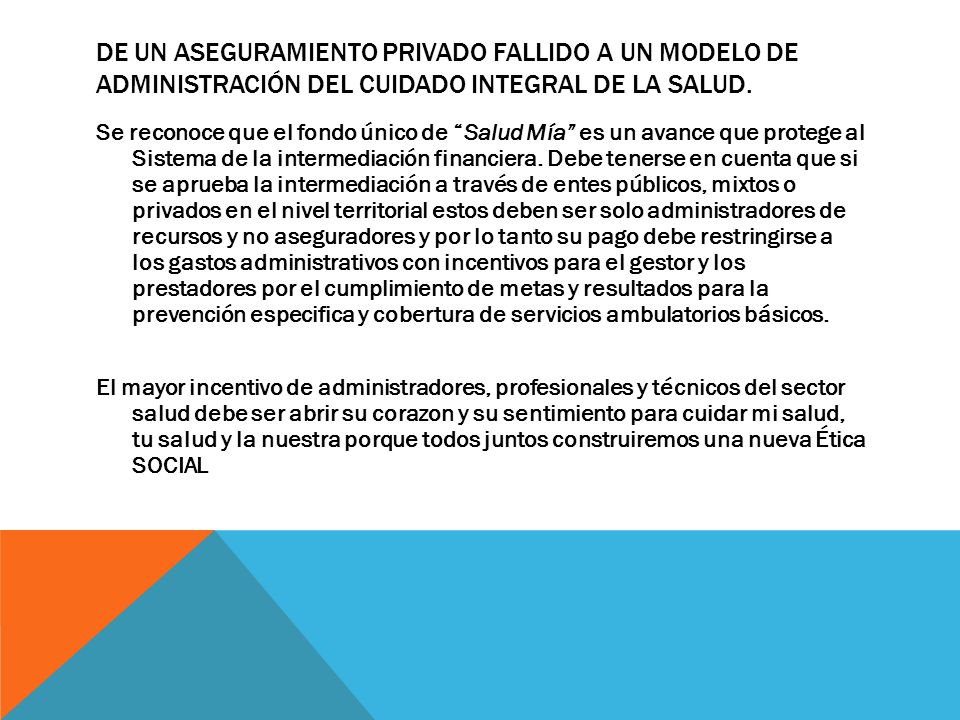 DE UN ASEGURAMIENTO PRIVADO FALLIDO A UN MODELO DE ADMINISTRACIÓN DEL CUIDADO INTEGRAL DE LA SALUD.

Se reconoce que el fondo único de "Salud Mía" es un avance que protege al Sistema de la intermediación financiera. Debe tenerse en cuenta que si se aprueba la intermediación a través de entes públicos, mixtos o privados en el nivel territorial estos deben ser solo administradores de recursos y no aseguradores y por lo tanto su pago debe restringirse a los gastos administrativos con incentivos para el gestor y los prestadores por el cumplimiento de metas y resultados para la prevención especifica y cobertura de servicios ambulatorios básicos.

El mayor incentivo de administradores, profesionales y técnicos del sector salud debe ser abrir su corazon y su sentimiento para cuidar mi salud, tu salud y la nuestra porque todos juntos construiremos una nueva Ética SOCIAL